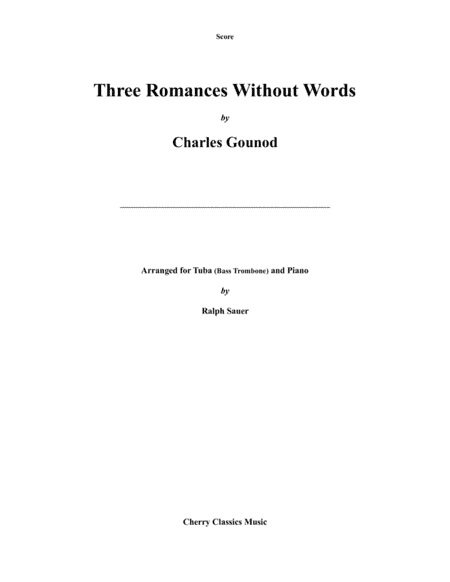 Score

Three Romances Without Words

by

Charles Gounod

Arranged for Tuba (Bass Trombone) and Piano

by

Ralph Sauer

Cherry Classics Music